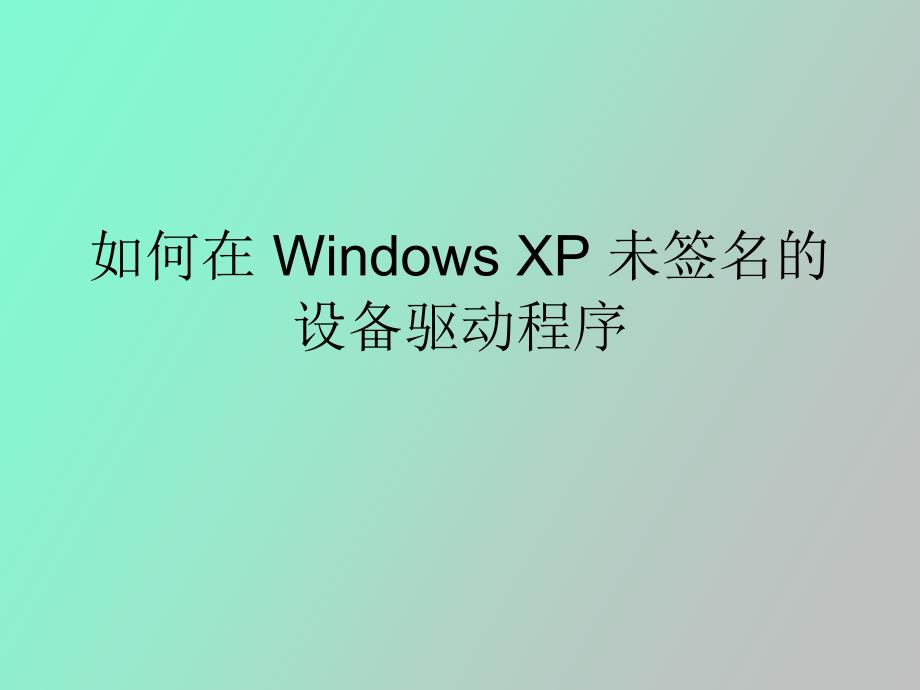 如何在 Windows XP 未签名的设备驱动程序